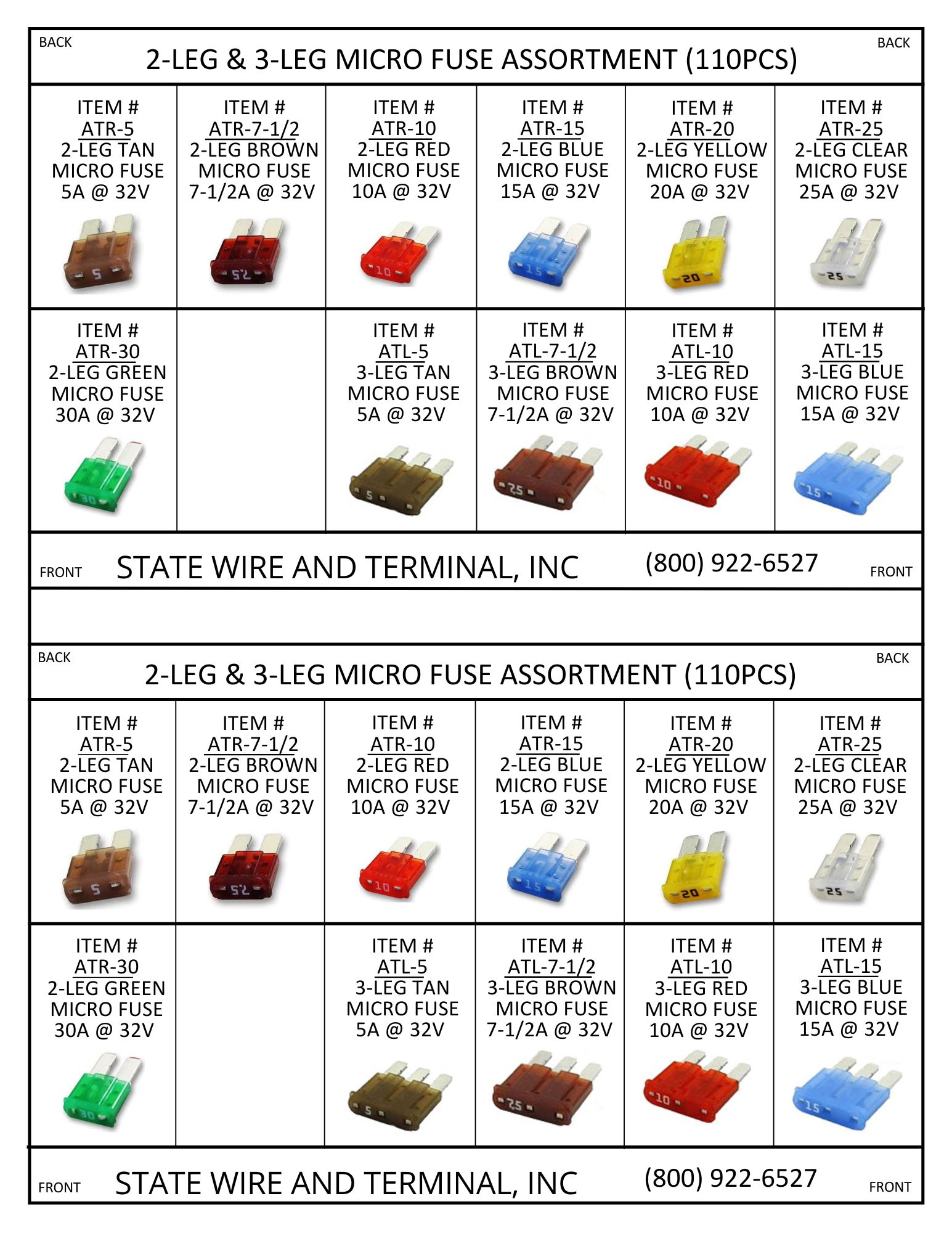 BACK
2-LEG & 3-LEG MICRO FUSE ASSORTMENT (110PCS)
BACK

| ITEM # ATR-5 2-LEG TAN MICRO FUSE 5A @ 32V 5 | ITEM # ATR-7-1/2 2-LEG BROWN MICRO FUSE 7-1/2A @ 32V 7.5 | ITEM # ATR-10 2-LEG RED MICRO FUSE 10A @ 32V 10 | ITEM # ATR-15 2-LEG BLUE MICRO FUSE 15A @ 32V 15 | ITEM # ATR-20 2-LEG YELLOW MICRO FUSE 20A @ 32V 20 | ITEM # ATR-25 2-LEG CLEAR MICRO FUSE 25A @ 32V 25 |
|---|---|---|---|---|---|
| ITEM # ATR-30 2-LEG GREEN MICRO FUSE 30A @ 32V 30 | | ITEM # ATL-5 3-LEG TAN MICRO FUSE 5A @ 32V 5 | ITEM # ATL-7-1/2 3-LEG BROWN MICRO FUSE 7-1/2A @ 32V 7.5 | ITEM # ATL-10 3-LEG RED MICRO FUSE 10A @ 32V 10 | ITEM # ATL-15 3-LEG BLUE MICRO FUSE 15A @ 32V 15 |

FRONT STATE WIRE AND TERMINAL, INC (800) 922-6527 FRONT

BACK
2-LEG & 3-LEG MICRO FUSE ASSORTMENT (110PCS)
BACK

| ITEM # ATR-5 2-LEG TAN MICRO FUSE 5A @ 32V 5 | ITEM # ATR-7-1/2 2-LEG BROWN MICRO FUSE 7-1/2A @ 32V 7.5 | ITEM # ATR-10 2-LEG RED MICRO FUSE 10A @ 32V 10 | ITEM # ATR-15 2-LEG BLUE MICRO FUSE 15A @ 32V 15 | ITEM # ATR-20 2-LEG YELLOW MICRO FUSE 20A @ 32V 20 | ITEM # ATR-25 2-LEG CLEAR MICRO FUSE 25A @ 32V 25 |
|---|---|---|---|---|---|
| ITEM # ATR-30 2-LEG GREEN MICRO FUSE 30A @ 32V 30 | | ITEM # ATL-5 3-LEG TAN MICRO FUSE 5A @ 32V 5 | ITEM # ATL-7-1/2 3-LEG BROWN MICRO FUSE 7-1/2A @ 32V 7.5 | ITEM # ATL-10 3-LEG RED MICRO FUSE 10A @ 32V 10 | ITEM # ATL-15 3-LEG BLUE MICRO FUSE 15A @ 32V 15 |

FRONT STATE WIRE AND TERMINAL, INC (800) 922-6527 FRONT